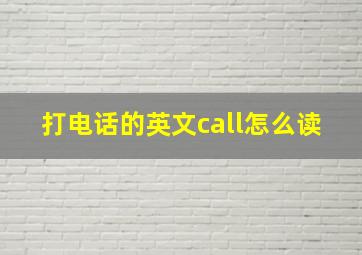 打电话的英文call怎么读